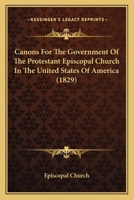 KESSINGER'S LEGACY REPRINTS

Canons For The Government Of The Protestant Episcopal Church In The United States Of America (1829)

Episcopal Church